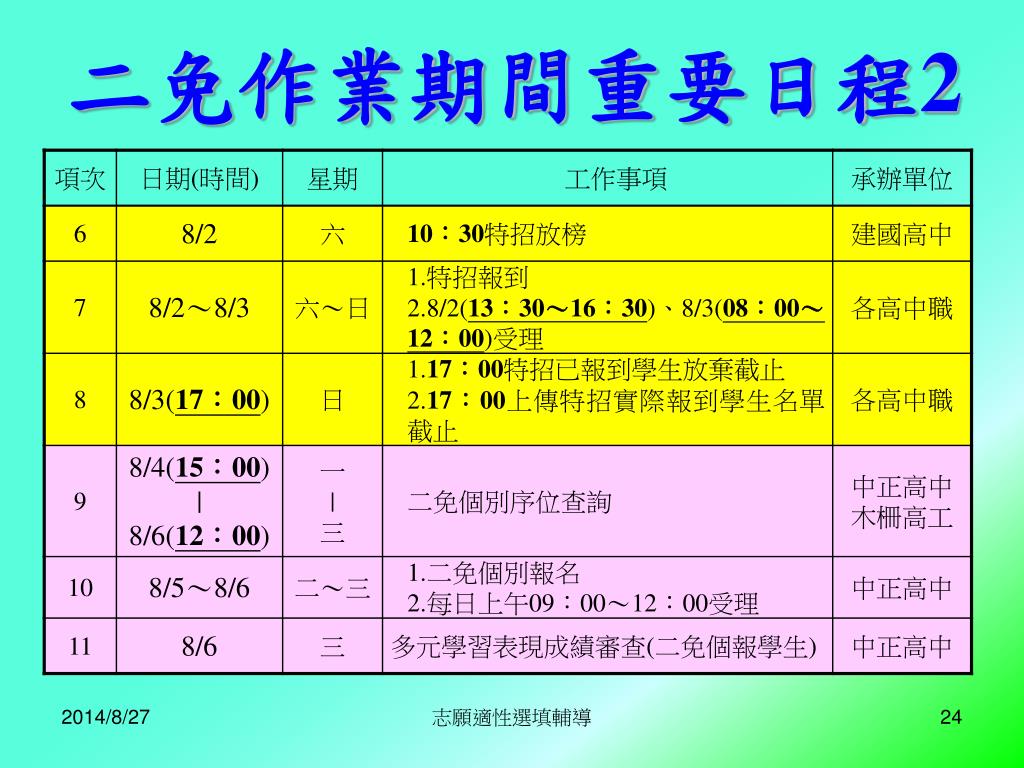 二免作業期間重要日程2

| 項次 | 日期(時間) | 星期 | 工作事項 | 承辦單位 |
|---|---|---|---|---|
| 6 | 8/2 | 六 | 10：30特招放榜 | 建國高中 |
| 7 | 8/2～8/3 | 六～日 | 1.特招報到 2.8/2(13：30～16：30)、8/3(08：00～12：00)受理 | 各高中職 |
| 8 | 8/3(17：00) | 日 | 1.17：00特招已報到學生放棄截止 2.17：00上傳特招實際報到學生名單截止 | 各高中職 |
| 9 | 8/4(15：00) \| 8/6(12：00) | 一 \| 三 | 二免個別序位查詢 | 中正高中 木柵高工 |
| 10 | 8/5～8/6 | 二～三 | 1.二免個別報名 2.每日上午09：00～12：00受理 | 中正高中 |
| 11 | 8/6 | 三 | 多元學習表現成績審查(二免個報學生) | 中正高中 |

2014/8/27

志願適性選填輔導

24